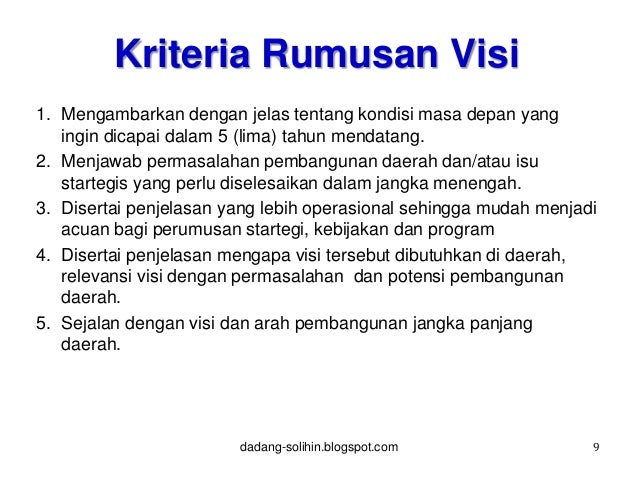 Kriteria Rumusan Visi

1. Mengambarkan dengan jelas tentang kondisi masa depan yang ingin dicapai dalam 5 (lima) tahun mendatang.
2. Menjawab permasalahan pembangunan daerah dan/atau isu startegis yang perlu diselesaikan dalam jangka menengah.
3. Disertai penjelasan yang lebih operasional sehingga mudah menjadi acuan bagi perumusan startegi, kebijakan dan program
4. Disertai penjelasan mengapa visi tersebut dibutuhkan di daerah, relevansi visi dengan permasalahan dan potensi pembangunan daerah.
5. Sejalan dengan visi dan arah pembangunan jangka panjang daerah.

dadang-solihin.blogspot.com

9